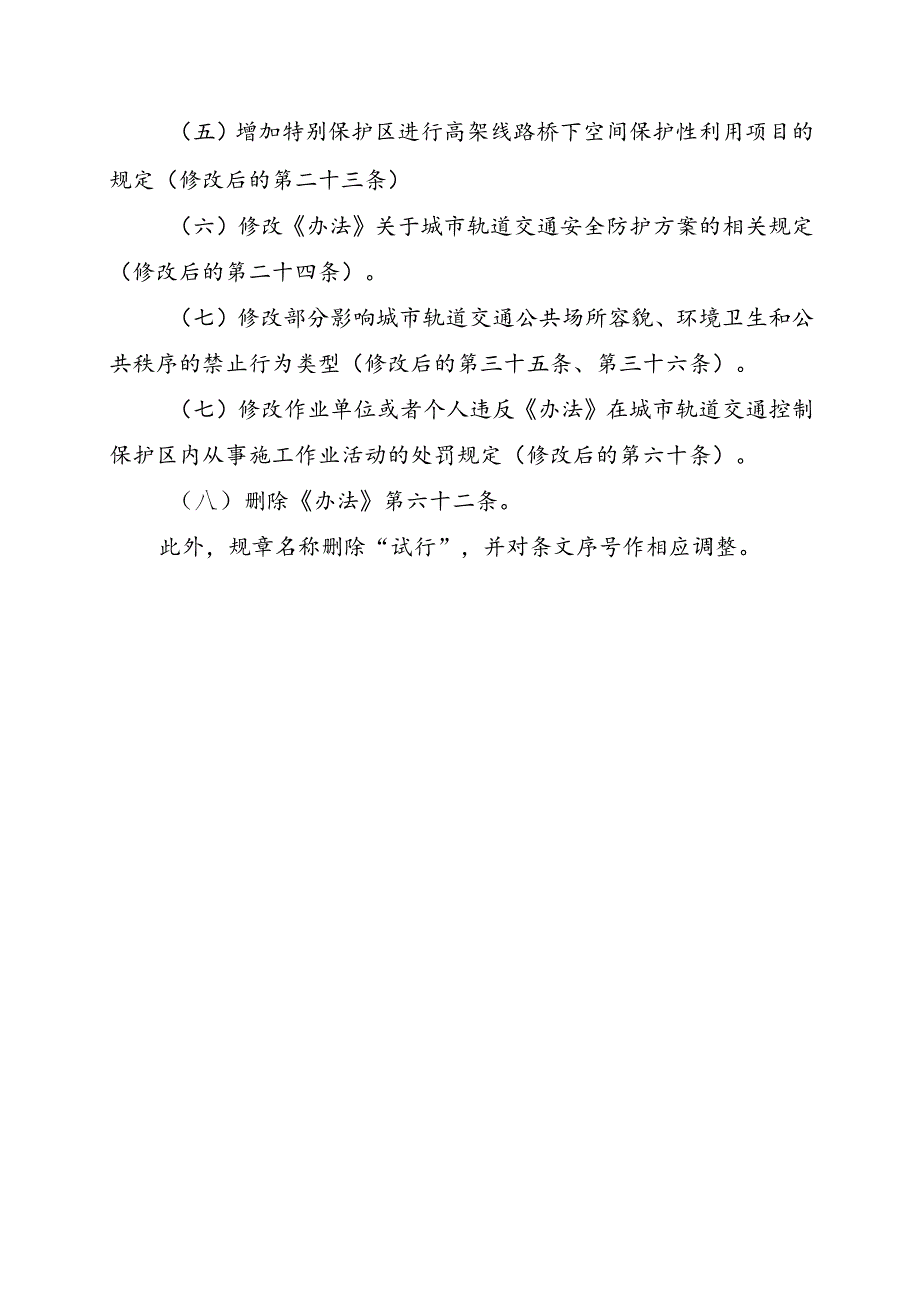 （五）增加特别保护区进行高架线路桥下空间保护性利用项目的规定（修改后的第二十三条）

（六）修改《办法》关于城市轨道交通安全防护方案的相关规定（修改后的第二十四条）。

（七）修改部分影响城市轨道交通公共场所容貌、环境卫生和公共秩序的禁止行为类型（修改后的第三十五条、第三十六条）。

（七）修改作业单位或者个人违反《办法》在城市轨道交通控制保护区内从事施工作业活动的处罚规定（修改后的第六十条）。

（八）删除《办法》第六十二条。

此外，规章名称删除“试行”，并对条文序号作相应调整。